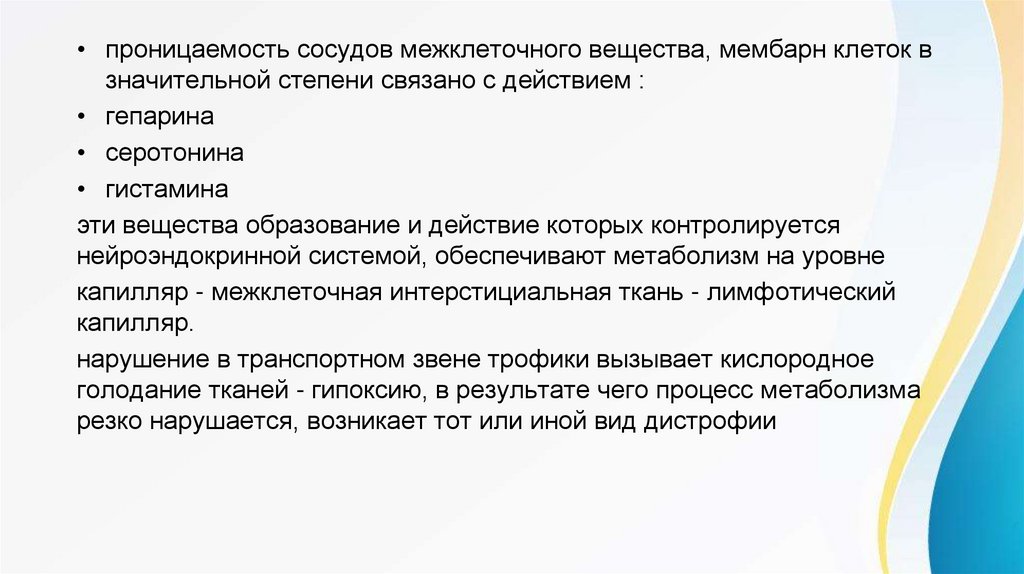 • проницаемость сосудов межклеточного вещества, мембарн клеток в значительной степени связано с действием :
• гепарина
• серотонина
• гистамина
эти вещества образование и действие которых контролируется нейроэндокринной системой, обеспечивают метаболизм на уровне
капилляр - межклеточная интерстициальная ткань - лимфотический капилляр.
нарушение в транспортном звене трофики вызывает кислородное голодание тканей - гипоксию, в результате чего процесс метаболизма резко нарушается, возникает тот или иной вид дистрофии